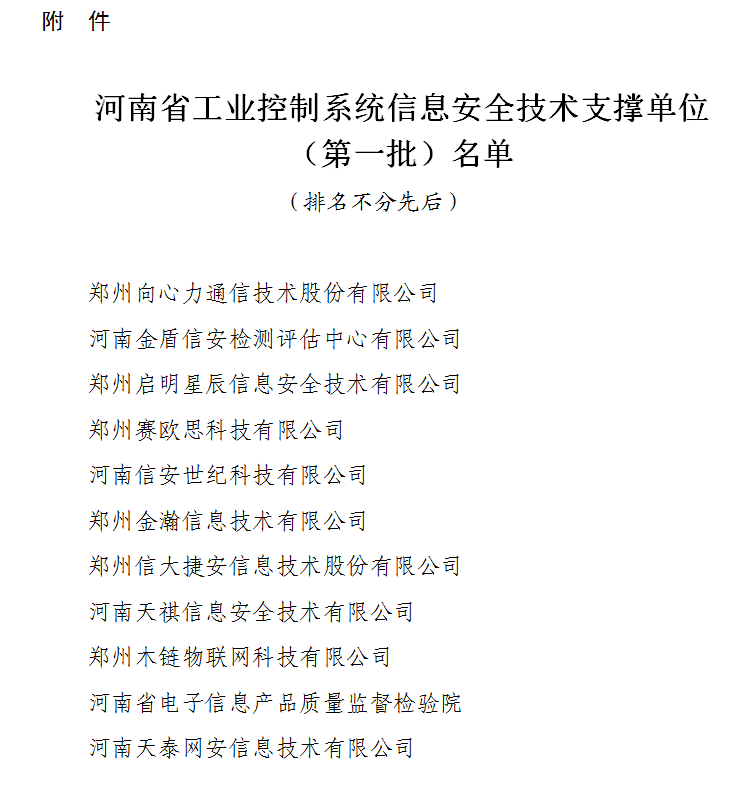 附 件

河南省工业控制系统信息安全技术支撑单位（第一批）名单

（排名不分先后）

郑州向心力通信技术股份有限公司

河南金盾信安检测评估中心有限公司

郑州启明星辰信息安全技术有限公司

郑州赛欧思科技有限公司

河南信安世纪科技有限公司

郑州金瀚信息技术有限公司

郑州信大捷安信息技术股份有限公司

河南天祺信息安全技术有限公司

郑州木链物联网科技有限公司

河南省电子信息产品质量监督检验院

河南天泰网安信息技术有限公司